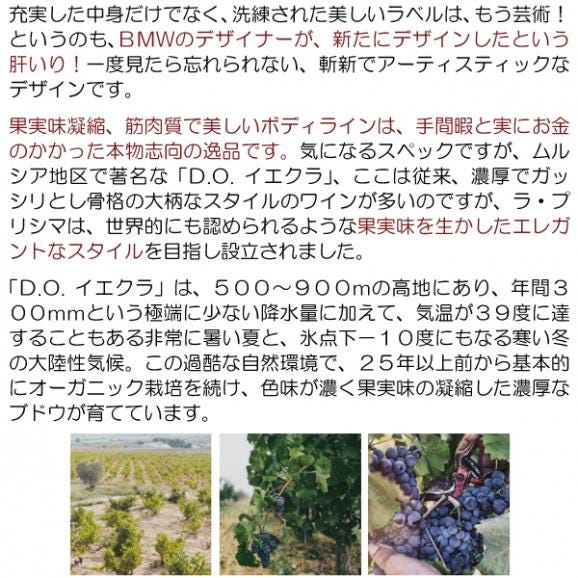 充実した中身だけでなく、洗練された美しいラベルは、もう芸術！というのも、BMWのデザイナーが、新たにデザインしたという肝いり！一度見たら忘れられない、斬新でアーティスティックなデザインです。

果実味凝縮、筋肉質で美しいボディラインは、手間暇と実にお金のかかった本物志向の逸品です。気になるスペックですが、ムルシア地区で著名な「D.O. イエクラ」、ここは従来、濃厚でガッシリとし骨格の大柄なスタイルのワインが多いのですが、ラ・プリシマは、世界的にも認められるような果実味を生かしたエレガントなスタイルを目指し設立されました。

「D.O. イエクラ」は、５００～９００mの高地にあり、年間３００mmという極端に少ない降水量に加えて、気温が３９度に達することもある非常に暑い夏と、氷点下－１０度にもなる寒い冬の大陸性気候。この過酷な自然環境で、２５年以上前から基本的にオーガニック栽培を続け、色味が濃く果実味の凝縮した濃厚なブドウが育てています。